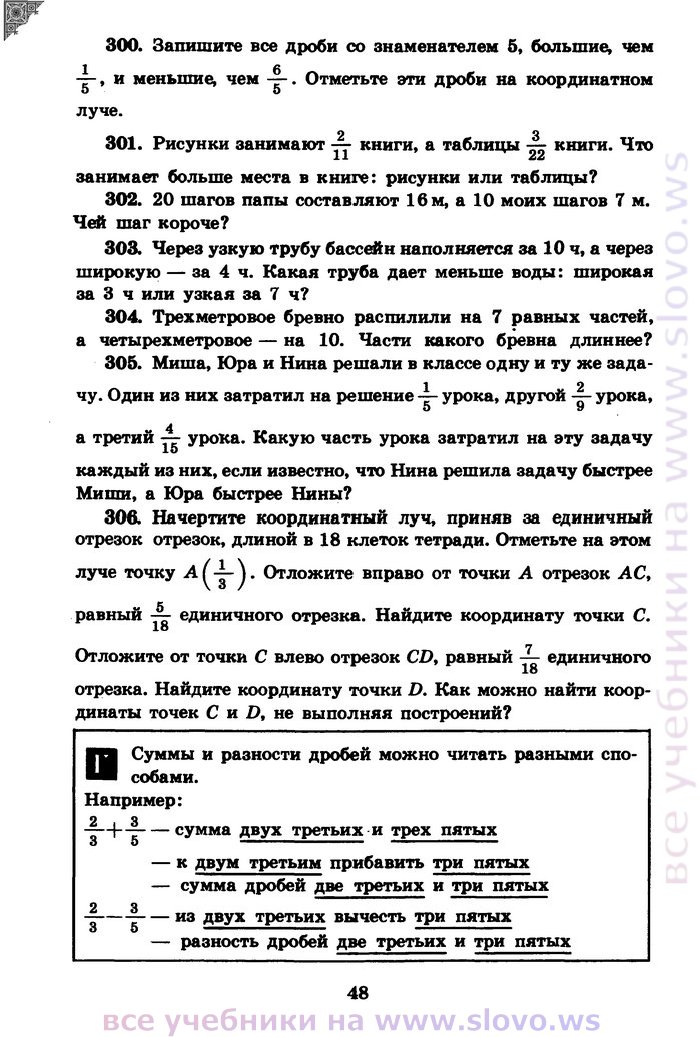 **300.** Запишите все дроби со знаменателем 5, большие, чем $\frac{1}{5}$, и меньшие, чем $\frac{6}{5}$. Отметьте эти дроби на координатном луче.

**301.** Рисунки занимают $\frac{2}{11}$ книги, а таблицы $\frac{3}{22}$ книги. Что занимает больше места в книге: рисунки или таблицы?

**302.** 20 шагов папы составляют 16 м, а 10 моих шагов 7 м. Чей шаг короче?

**303.** Через узкую трубу бассейн наполняется за 10 ч, а через широкую — за 4 ч. Какая труба дает меньше воды: широкая за 3 ч или узкая за 7 ч?

**304.** Трехметровое бревно распилили на 7 равных частей, а четырехметровое — на 10. Части какого бревна длиннее?

**305.** Миша, Юра и Нина решали в классе одну и ту же задачу. Один из них затратил на решение $\frac{1}{5}$ урока, другой $\frac{2}{9}$ урока, а третий $\frac{4}{15}$ урока. Какую часть урока затратил на эту задачу каждый из них, если известно, что Нина решила задачу быстрее Миши, а Юра быстрее Нины?

**306.** Начертите координатный луч, приняв за единичный отрезок отрезок, длиной в 18 клеток тетради. Отметьте на этом луче точку $A\left(\frac{1}{3}\right)$. Отложите вправо от точки $A$ отрезок $AC$, равный $\frac{5}{18}$ единичного отрезка. Найдите координату точки $C$. Отложите от точки $C$ влево отрезок $CD$, равный $\frac{7}{18}$ единичного отрезка. Найдите координату точки $D$. Как можно найти координаты точек $C$ и $D$, не выполняя построений?

Г Суммы и разности дробей можно читать разными способами.
Например:
$\frac{2}{3}+\frac{3}{5}$ — сумма двух третьих и трех пятых
— к двум третьим прибавить три пятых
— сумма дробей две третьих и три пятых
$\frac{2}{3}-\frac{3}{5}$ — из двух третьих вычесть три пятых
— разность дробей две третьих и три пятых

48

все учебники на www.slovo.ws

все учебники на www.slovo.ws